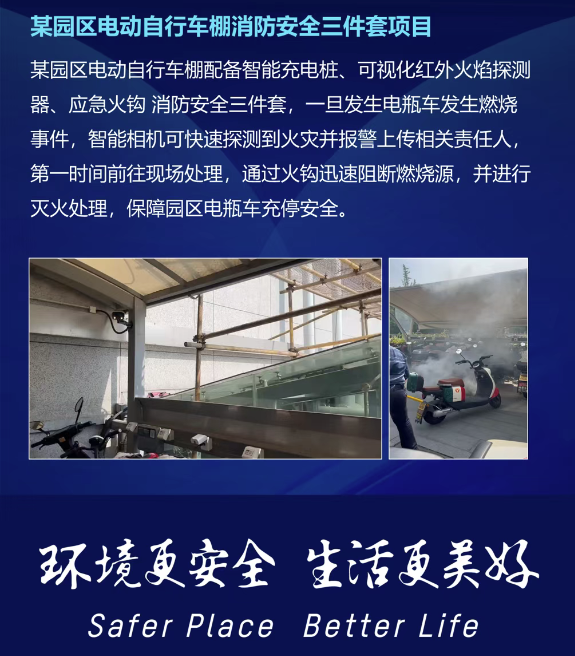 某园区电动自行车棚消防安全三件套项目

某园区电动自行车棚配备智能充电桩、可视化红外火焰探测器、应急火钩 消防安全三件套，一旦发生电瓶车发生燃烧事件，智能相机可快速探测到火灾并报警上传相关责任人，第一时间前往现场处理，通过火钩迅速阻断燃烧源，并进行灭火处理，保障园区电瓶车充停安全。

环境更安全 生活更美好

Safer Place Better Life